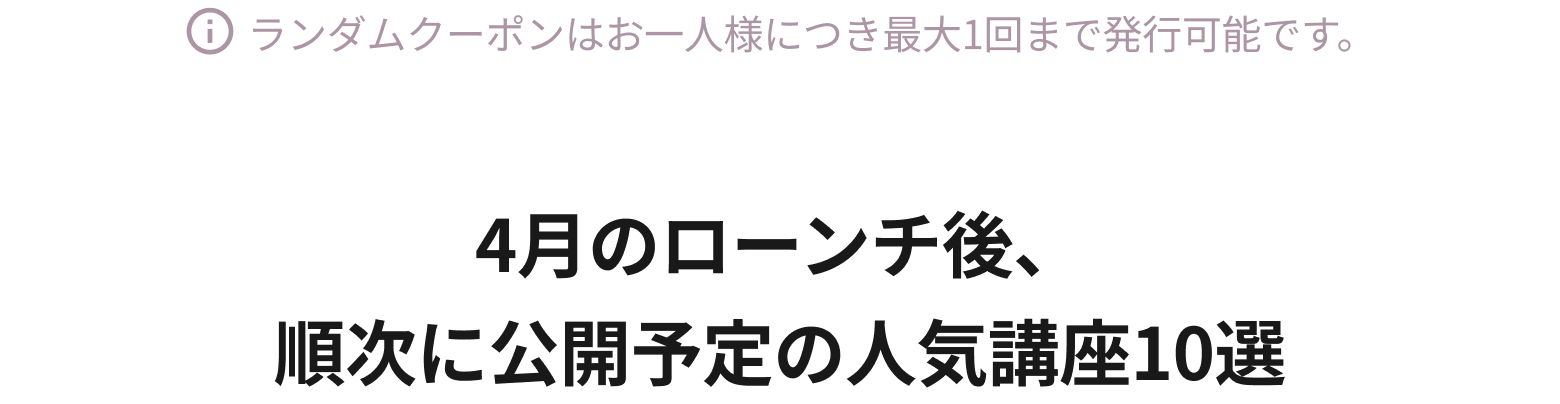 ランダムクーポンはお一人様につき最大1回まで発行可能です。

4月のローンチ後、
順次に公開予定の人気講座10選